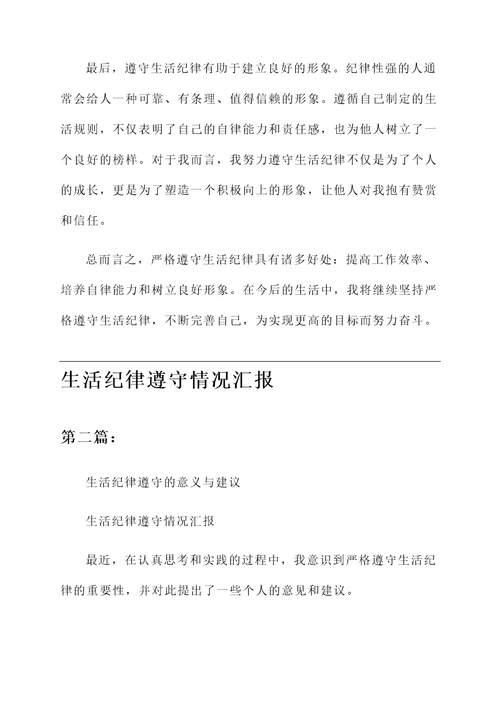 最后，遵守生活纪律有助于建立良好的形象。纪律性强的人通常会给人一种可靠、有条理、值得信赖的形象。遵循自己制定的生活规则，不仅表明了自己的自律能力和责任感，也为他人树立了一个良好的榜样。对于我而言，我努力遵守生活纪律不仅是为了个人的成长，更是为了塑造一个积极向上的形象，让他人对我抱有赞赏和信任。

总而言之，严格遵守生活纪律具有诸多好处：提高工作效率、培养自律能力和树立良好形象。在今后的生活中，我将继续坚持严格遵守生活纪律，不断完善自己，为实现更高的目标而努力奋斗。

生活纪律遵守情况汇报

第二篇：

生活纪律遵守的意义与建议

生活纪律遵守情况汇报

最近，在认真思考和实践的过程中，我意识到严格遵守生活纪律的重要性，并对此提出了一些个人的意见和建议。